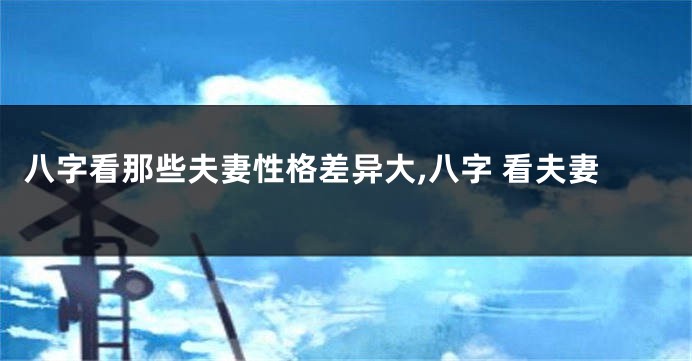 八字看那些夫妻性格差异大,八字 看夫妻